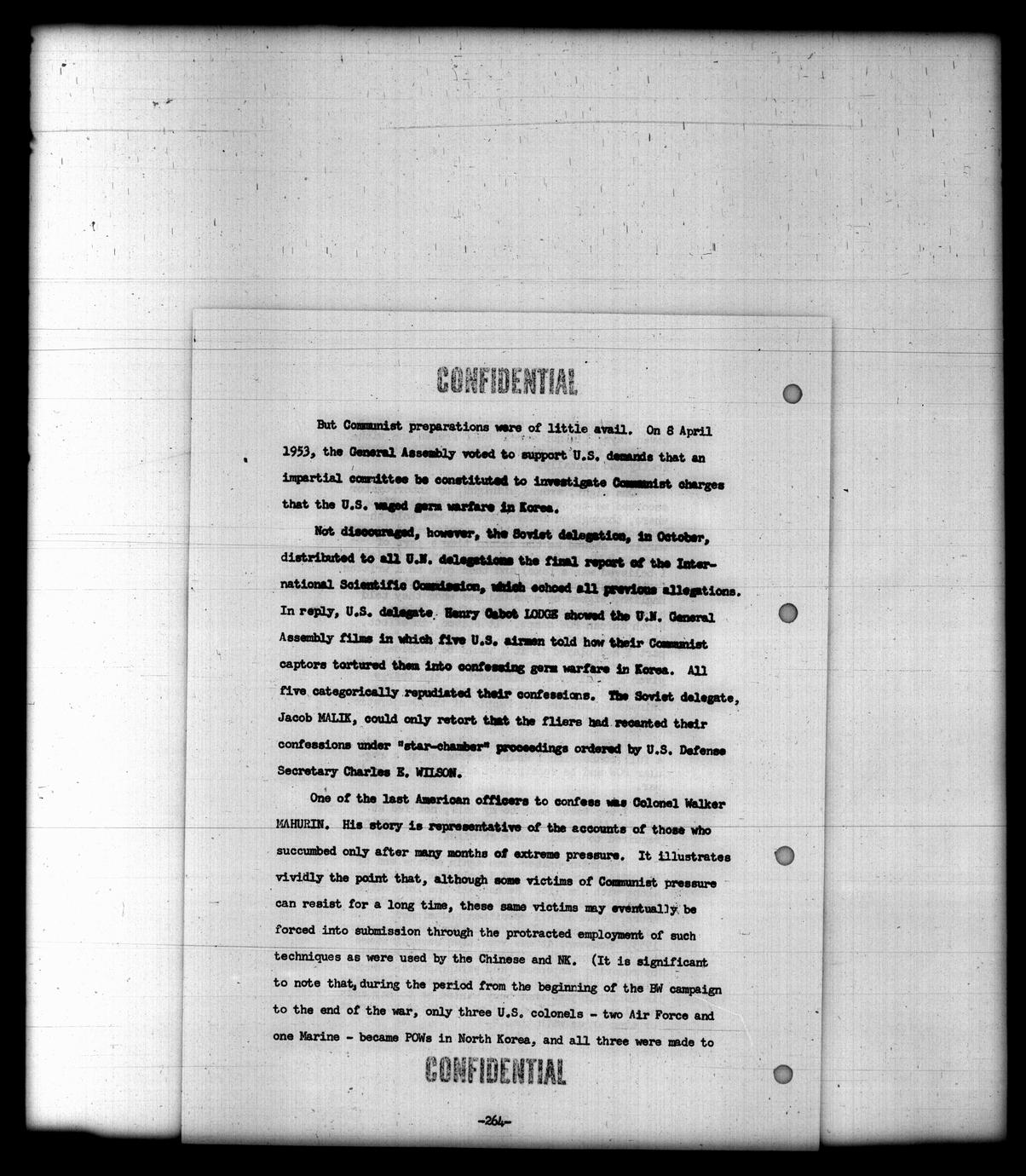 CONFIDENTIAL

But Communist preparations were of little avail. On 8 April 1953, the General Assembly voted to support U.S. demands that an impartial committee be constituted to investigate Communist charges that the U.S. waged germ warfare in Korea.

Not discouraged, however, the Soviet delegation, in October, distributed to all U.N. delegations the final report of the International Scientific Commission, which echoed all previous allegations. In reply, U.S. delegate Henry Cabot LODGE showed the U.N. General Assembly films in which five U.S. airmen told how their Communist captors tortured them into confessing germ warfare in Korea. All five categorically repudiated their confessions. The Soviet delegate, Jacob MALIK, could only retort that the fliers had recanted their confessions under "star-chamber" proceedings ordered by U.S. Defense Secretary Charles E. WILSON.

One of the last American officers to confess was Colonel Walker MAHURIN. His story is representative of the accounts of those who succumbed only after many months of extreme pressure. It illustrates vividly the point that, although some victims of Communist pressure can resist for a long time, these same victims may eventually be forced into submission through the protracted employment of such techniques as were used by the Chinese and NK. (It is significant to note that, during the period from the beginning of the BW campaign to the end of the war, only three U.S. colonels - two Air Force and one Marine - became POWs in North Korea, and all three were made to

CONFIDENTIAL

-264-